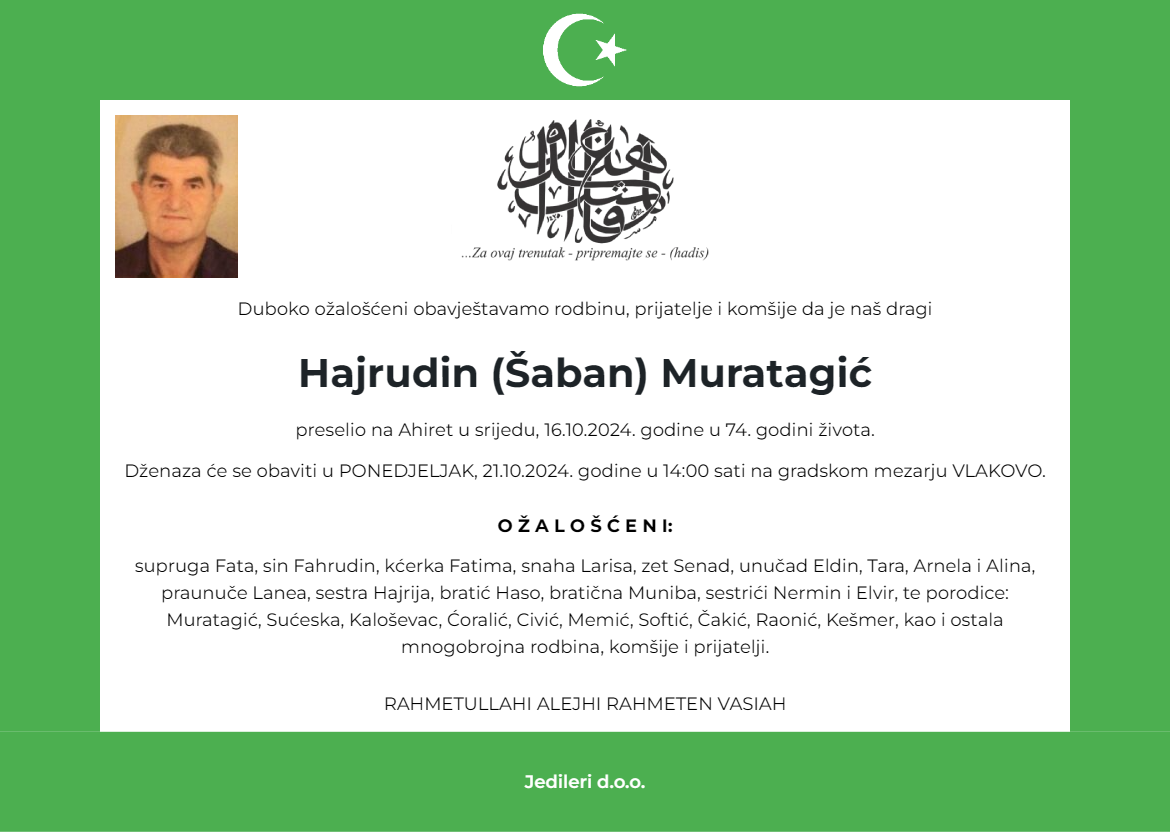 ...Za ovaj trenutak - pripremajte se - (hadis)

Duboko ožalošćeni obavještavamo rodbinu, prijatelje i komšije da je naš dragi

Hajrudin (Šaban) Muratagić

preselio na Ahiret u srijedu, 16.10.2024. godine u 74. godini života.

Dženaza će se obaviti u PONEDJELJAK, 21.10.2024. godine u 14:00 sati na gradskom mezarju VLAKOVO.

OŽALOŠĆENI:

supruga Fata, sin Fahrudin, kćerka Fatima, snaha Larisa, zet Senad, unučad Eldin, Tara, Arnela i Alina, praunuče Lanea, sestra Hajrija, bratić Haso, bratična Muniba, sestrići Nermin i Elvir, te porodice: Muratagić, Sućeska, Kaloševac, Ćoralić, Civić, Memić, Softić, Čakić, Raonić, Kešmer, kao i ostala mnogobrojna rodbina, komšije i prijatelji.

RAHMETULLAHI ALEJHI RAHMETEN VASIAH

Jedileri d.o.o.